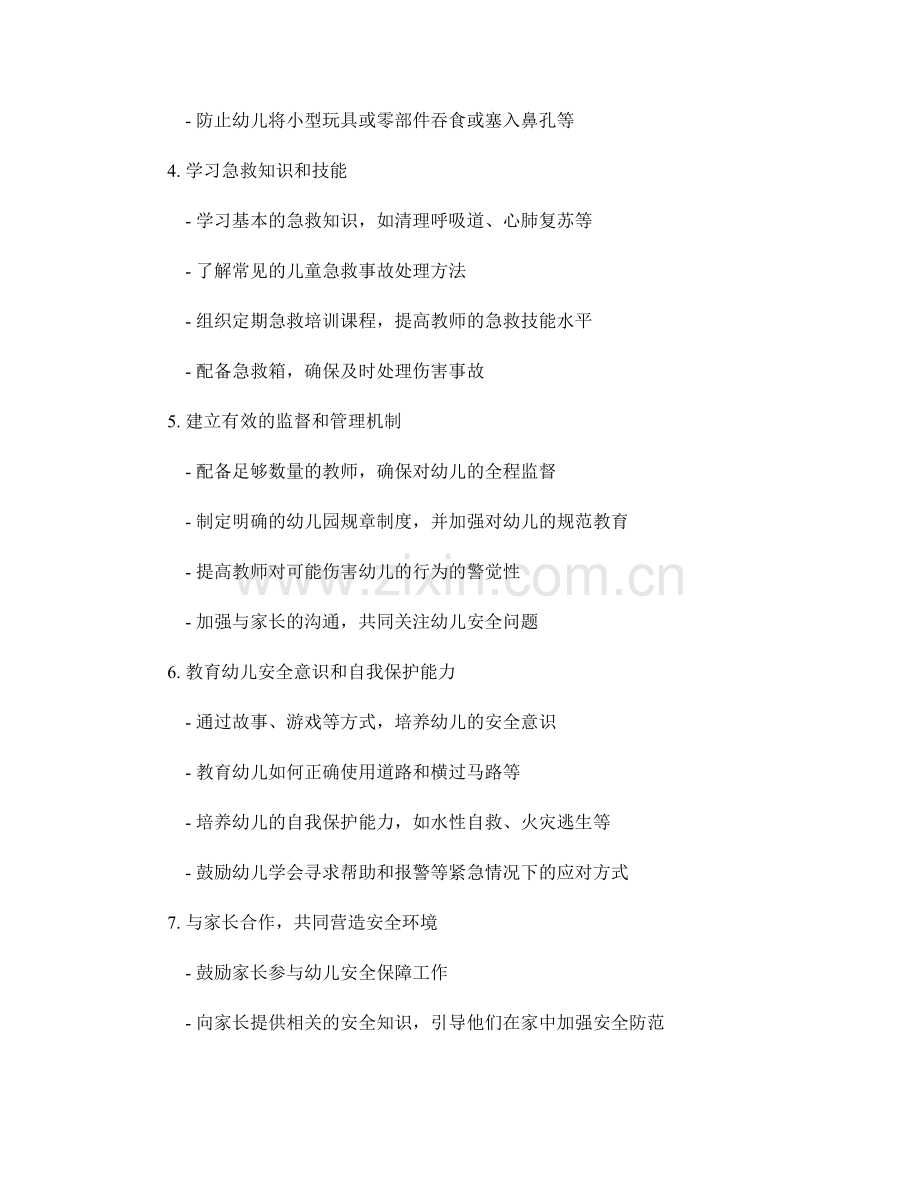 - 防止幼儿将小型玩具或零部件吞食或塞入鼻孔等

4. 学习急救知识和技能

- 学习基本的急救知识，如清理呼吸道、心肺复苏等

- 了解常见的儿童急救事故处理方法

- 组织定期急救培训课程，提高教师的急救技能水平

- 配备急救箱，确保及时处理伤害事故

5. 建立有效的监督和管理机制

- 配备足够数量的教师，确保对幼儿的全程监督

- 制定明确的幼儿园规章制度，并加强对幼儿的规范教育

- 提高教师对可能伤害幼儿的行为的警觉性

- 加强与家长的沟通，共同关注幼儿安全问题

6. 教育幼儿安全意识和自我保护能力

- 通过故事、游戏等方式，培养幼儿的安全意识

- 教育幼儿如何正确使用道路和横过马路等

- 培养幼儿的自我保护能力，如水性自救、火灾逃生等

- 鼓励幼儿学会寻求帮助和报警等紧急情况下的应对方式

7. 与家长合作，共同营造安全环境

- 鼓励家长参与幼儿安全保障工作

- 向家长提供相关的安全知识，引导他们在家中加强安全防范

www.zixin.com.cn